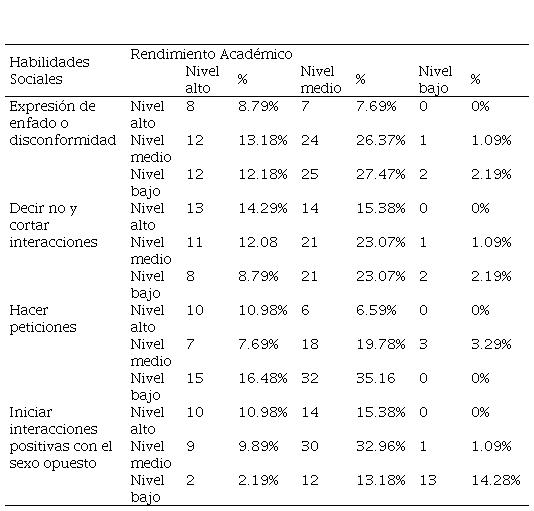 | Habilidades Sociales | Rendimiento Académico | | | | | | |
|---|---|---|---|---|---|---|---|
| | | Nivel alto | % | Nivel medio | % | Nivel bajo | % |
| Expresión de enfado o disconformidad | Nivel alto | 8 | 8.79% | 7 | 7.69% | 0 | 0% |
| | Nivel medio | 12 | 13.18% | 24 | 26.37% | 1 | 1.09% |
| | Nivel bajo | 12 | 12.18% | 25 | 27.47% | 2 | 2.19% |
| Decir no y cortar interacciones | Nivel alto | 13 | 14.29% | 14 | 15.38% | 0 | 0% |
| | Nivel medio | 11 | 12.08 | 21 | 23.07% | 1 | 1.09% |
| | Nivel bajo | 8 | 8.79% | 21 | 23.07% | 2 | 2.19% |
| Hacer peticiones | Nivel alto | 10 | 10.98% | 6 | 6.59% | 0 | 0% |
| | Nivel medio | 7 | 7.69% | 18 | 19.78% | 3 | 3.29% |
| | Nivel bajo | 15 | 16.48% | 32 | 35.16 | 0 | 0% |
| Iniciar interacciones positivas con el sexo opuesto | Nivel alto | 10 | 10.98% | 14 | 15.38% | 0 | 0% |
| | Nivel medio | 9 | 9.89% | 30 | 32.96% | 1 | 1.09% |
| | Nivel bajo | 2 | 2.19% | 12 | 13.18% | 13 | 14.28% |